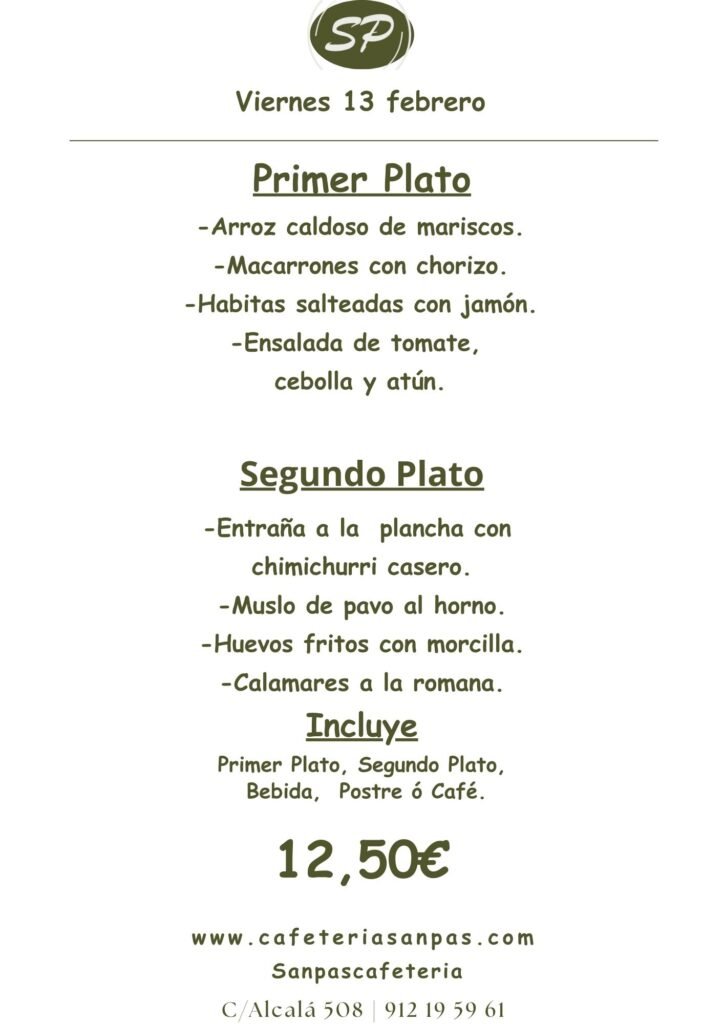 SP

Viernes 13 febrero

Primer Plato

-Arroz caldoso de mariscos.

-Macarrones con chorizo.

-Habitas salteadas con jamón.

-Ensalada de tomate, cebolla y atún.

Segundo Plato

-Entraña a la plancha con chimichurri casero.

-Muslo de pavo al horno.

-Huevos fritos con morcilla.

-Calamares a la romana.

Incluye

Primer Plato, Segundo Plato, Bebida, Postre ó Café.

12,50€

www.cafeteriasanpas.com
Sanpascafeteria

C/Alcalá 508 | 912 19 59 61